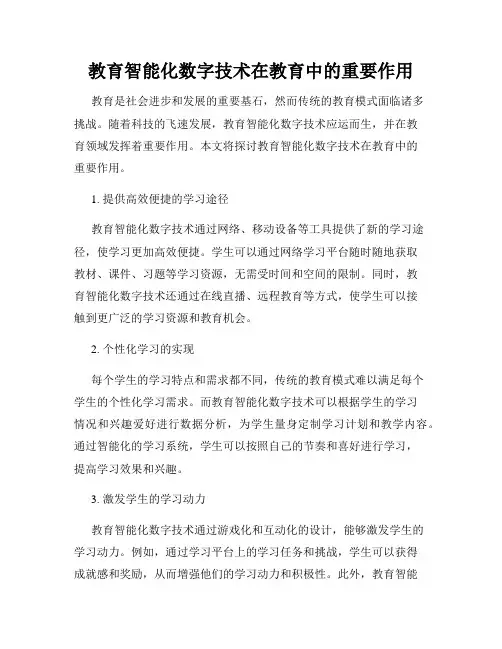 教育智能化数字技术在教育中的重要作用

教育是社会进步和发展的重要基石，然而传统的教育模式面临诸多挑战。随着科技的飞速发展，教育智能化数字技术应运而生，并在教育领域发挥着重要作用。本文将探讨教育智能化数字技术在教育中的重要作用。

1. 提供高效便捷的学习途径

教育智能化数字技术通过网络、移动设备等工具提供了新的学习途径，使学习更加高效便捷。学生可以通过网络学习平台随时随地获取教材、课件、习题等学习资源，无需受时间和空间的限制。同时，教育智能化数字技术还通过在线直播、远程教育等方式，使学生可以接触到更广泛的学习资源和教育机会。

2. 个性化学习的实现

每个学生的学习特点和需求都不同，传统的教育模式难以满足每个学生的个性化学习需求。而教育智能化数字技术可以根据学生的学习情况和兴趣爱好进行数据分析，为学生量身定制学习计划和教学内容。通过智能化的学习系统，学生可以按照自己的节奏和喜好进行学习，提高学习效果和兴趣。

3. 激发学生的学习动力

教育智能化数字技术通过游戏化和互动化的设计，能够激发学生的学习动力。例如，通过学习平台上的学习任务和挑战，学生可以获得成就感和奖励，从而增强他们的学习动力和积极性。此外，教育智能